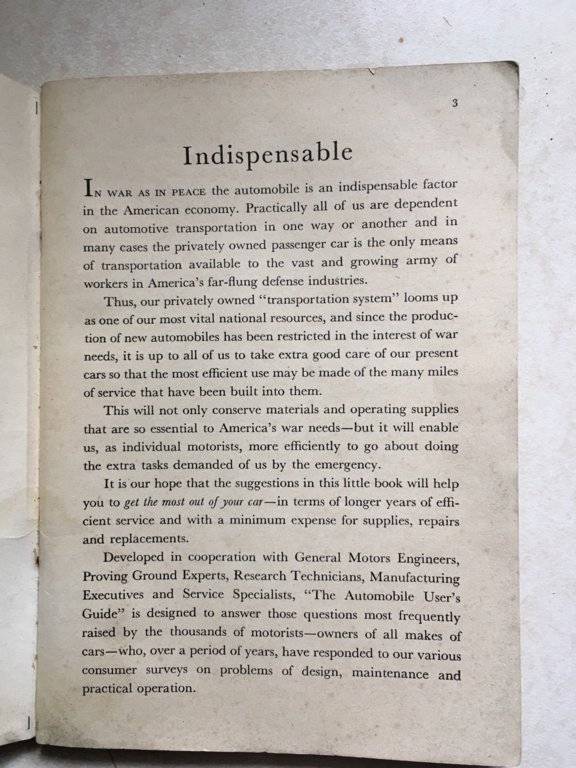 3

Indispensable

IN WAR AS IN PEACE the automobile is an indispensable factor in the American economy. Practically all of us are dependent on automotive transportation in one way or another and in many cases the privately owned passenger car is the only means of transportation available to the vast and growing army of workers in America's far-flung defense industries.

Thus, our privately owned "transportation system" looms up as one of our most vital national resources, and since the production of new automobiles has been restricted in the interest of war needs, it is up to all of us to take extra good care of our present cars so that the most efficient use may be made of the many miles of service that have been built into them.

This will not only conserve materials and operating supplies that are so essential to America's war needs—but it will enable us, as individual motorists, more efficiently to go about doing the extra tasks demanded of us by the emergency.

It is our hope that the suggestions in this little book will help you to get the most out of your car—in terms of longer years of efficient service and with a minimum expense for supplies, repairs and replacements.

Developed in cooperation with General Motors Engineers, Proving Ground Experts, Research Technicians, Manufacturing Executives and Service Specialists, "The Automobile User's Guide" is designed to answer those questions most frequently raised by the thousands of motorists—owners of all makes of cars—who, over a period of years, have responded to our various consumer surveys on problems of design, maintenance and practical operation.